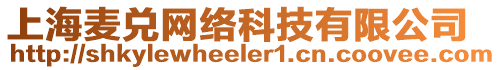 上海麦兑网络科技有限公司
http://shkylewheeler1.cn.coovee.com